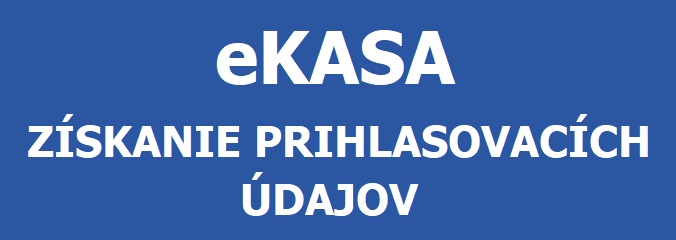 eKASA

ZÍSKANIE PRIHLASOVACÍCH ÚDAJOV